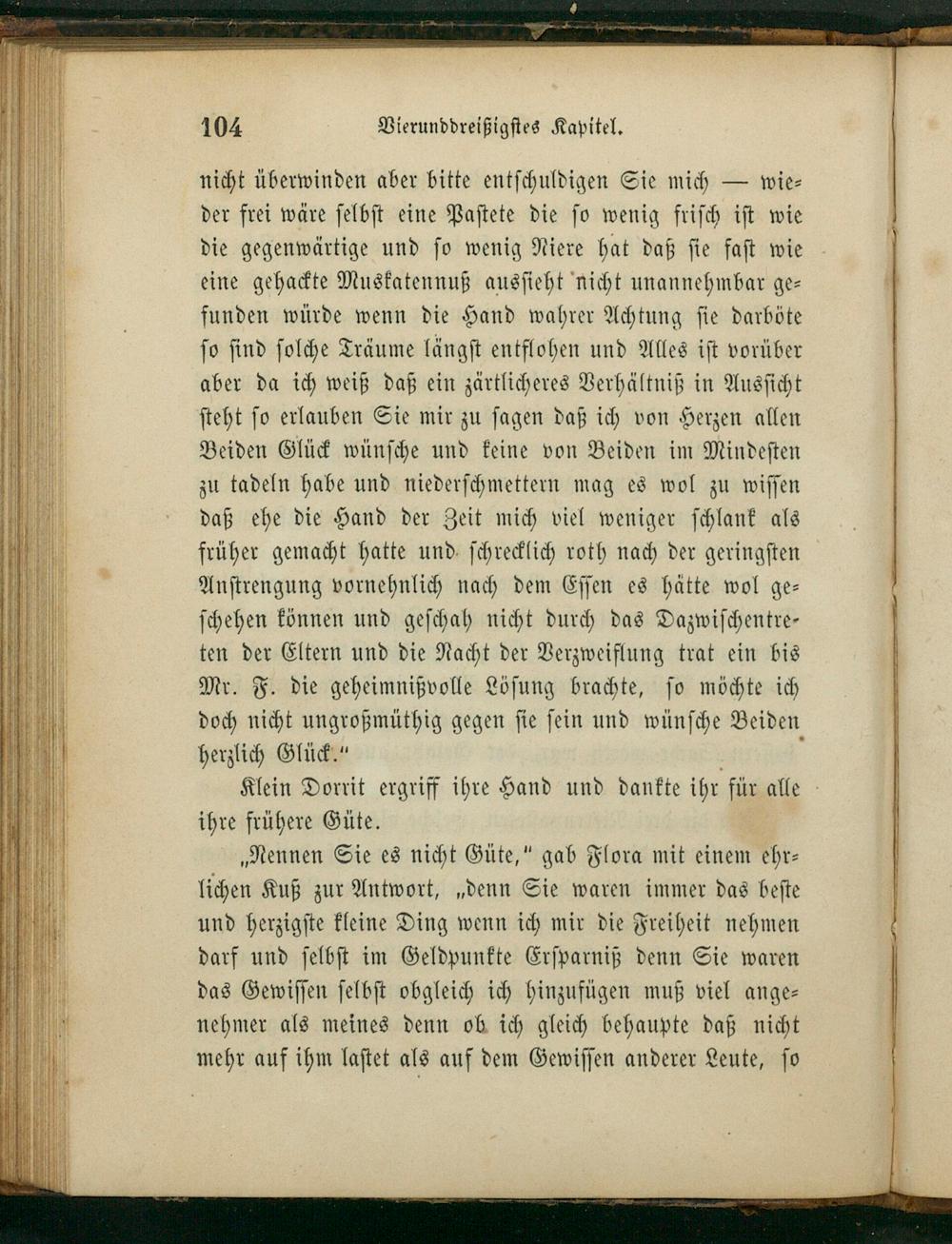 104 Vierunddreißigstes Kapitel.

nicht überwinden aber bitte entschuldigen Sie mich — wieder frei wäre selbst eine Pastete die so wenig frisch ist wie die gegenwärtige und so wenig Niere hat daß sie fast wie eine gehackte Muskatennuß aussieht nicht unannehmbar gefunden würde wenn die Hand wahrer Achtung sie darböte so sind solche Träume längst entflohen und Alles ist vorüber aber da ich weiß daß ein zärtlicheres Verhältniß in Aussicht steht so erlauben Sie mir zu sagen daß ich von Herzen allen Beiden Glück wünsche und keine von Beiden im Mindesten zu tadeln habe und niederschmettern mag es wol zu wissen daß ehe die Hand der Zeit mich viel weniger schlank als früher gemacht hatte und schrecklich roth nach der geringsten Anstrengung vornehmlich nach dem Essen es hätte wol geschehen können und geschah nicht durch das Dazwischentreten der Eltern und die Nacht der Verzweiflung trat ein bis Mr. F. die geheimnißvolle Lösung brachte, so möchte ich doch nicht ungroßmüthig gegen sie sein und wünsche Beiden herzlich Glück."

Klein Dorrit ergriff ihre Hand und dankte ihr für alle ihre frühere Güte.

„Nennen Sie es nicht Güte," gab Flora mit einem ehrlichen Kuß zur Antwort, „denn Sie waren immer das beste und herzigste kleine Ding wenn ich mir die Freiheit nehmen darf und selbst im Geldpunkte Ersparniß denn Sie waren das Gewissen selbst obgleich ich hinzufügen muß viel angenehmer als meines denn ob ich gleich behaupte daß nicht mehr auf ihm lastet als auf dem Gewissen anderer Leute, so